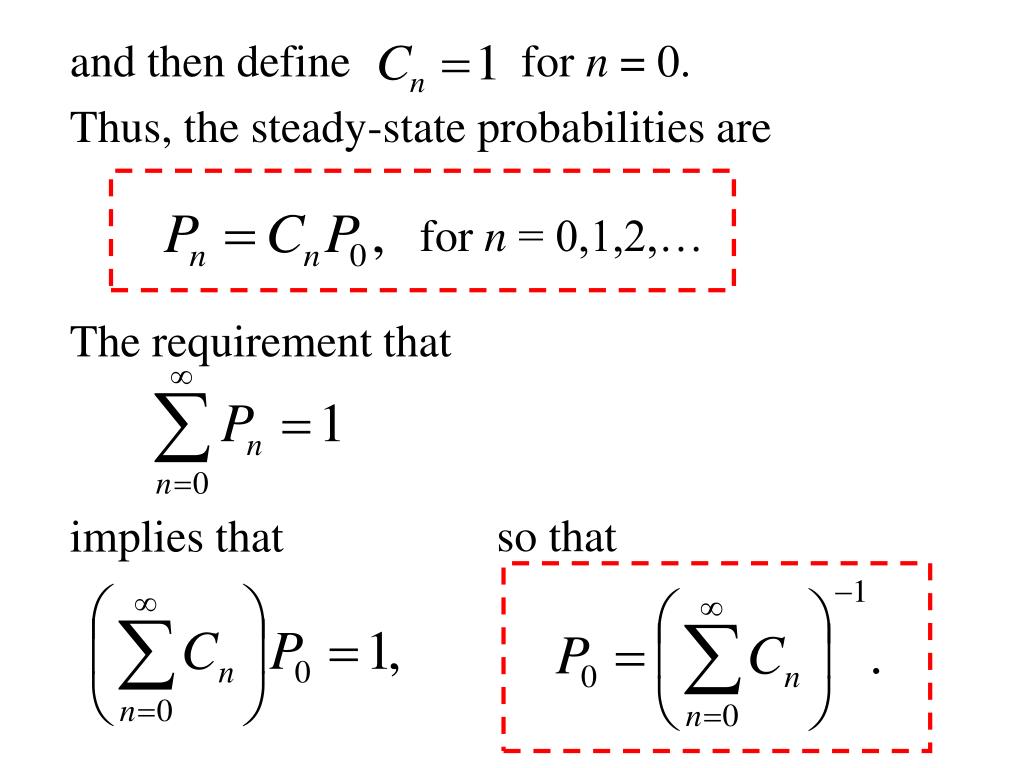 and then define $C_n = 1$ for $n = 0$.
Thus, the steady-state probabilities are

$P_n = C_n P_0,$ for $n = 0,1,2,\ldots$

The requirement that

$\sum_{n=0}^{\infty} P_n = 1$

implies that

$\left( \sum_{n=0}^{\infty} C_n \right) P_0 = 1,$

so that

$P_0 = \left( \sum_{n=0}^{\infty} C_n \right)^{-1}.$